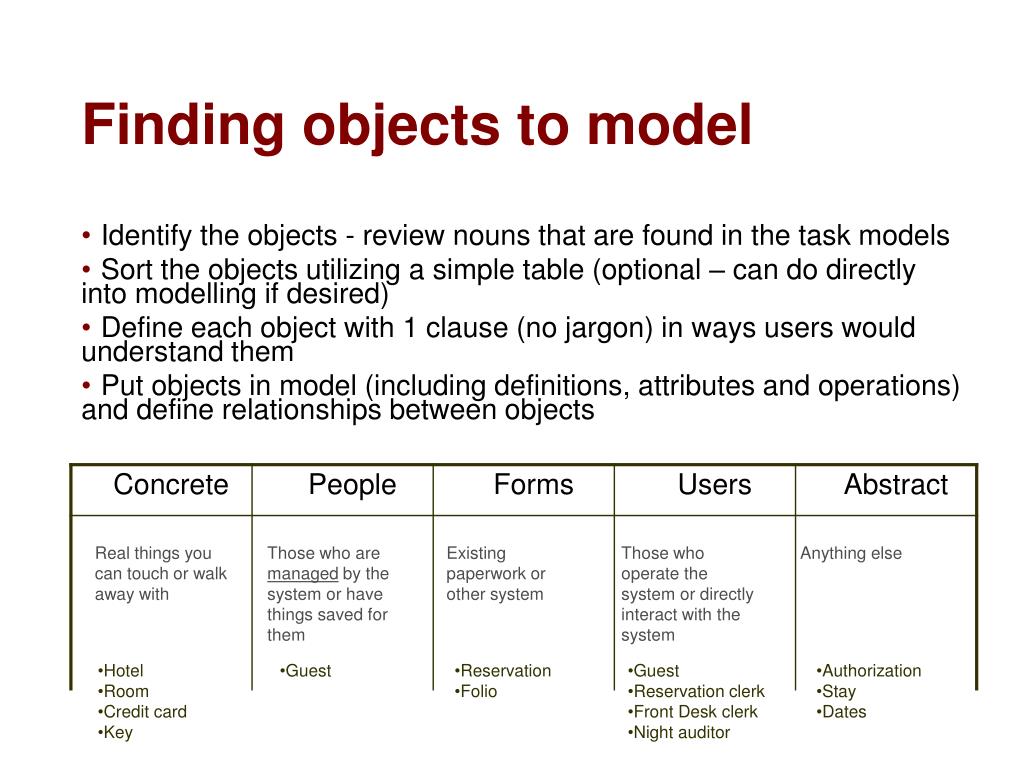 Finding objects to model

• Identify the objects - review nouns that are found in the task models
• Sort the objects utilizing a simple table (optional – can do directly into modelling if desired)
• Define each object with 1 clause (no jargon) in ways users would understand them
• Put objects in model (including definitions, attributes and operations) and define relationships between objects

| Concrete | People | Forms | Users | Abstract |
|---|---|---|---|---|
| Real things you can touch or walk away with | Those who are managed by the system or have things saved for them | Existing paperwork or other system | Those who operate the system or directly interact with the system | Anything else |
| •Hotel •Room •Credit card •Key | •Guest | •Reservation •Folio | •Guest •Reservation clerk •Front Desk clerk •Night auditor | •Authorization •Stay •Dates |